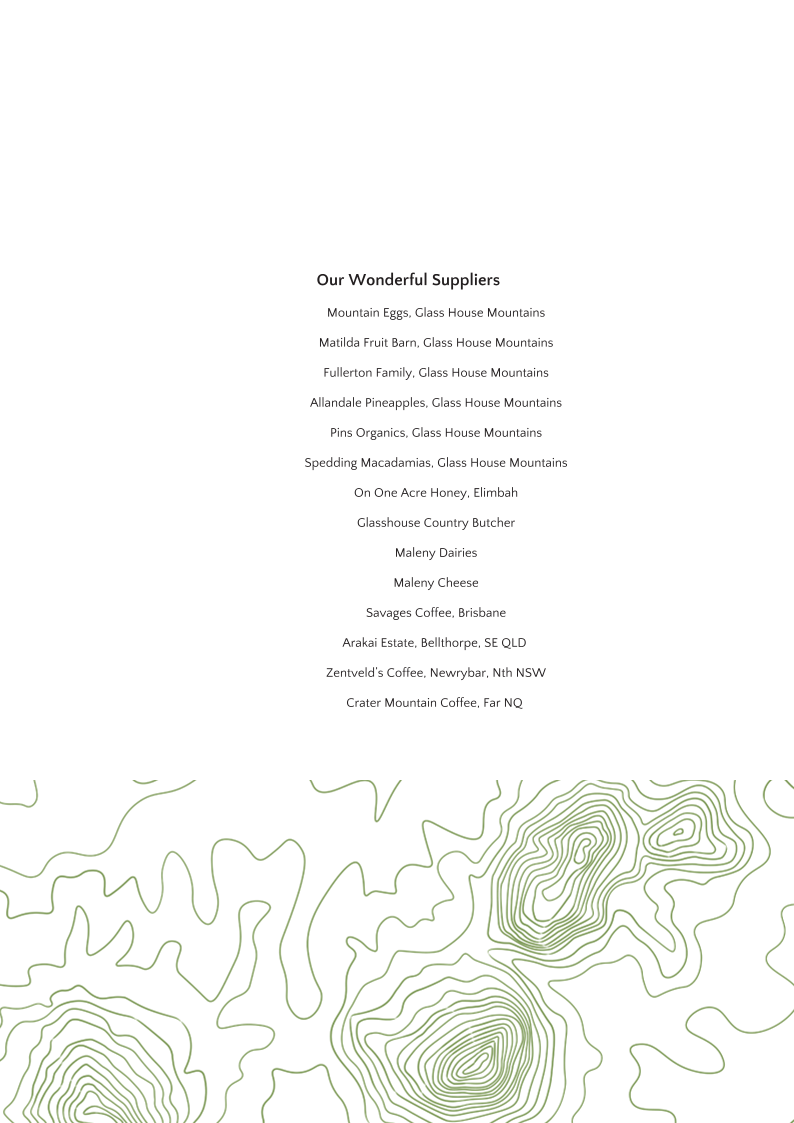 Our Wonderful Suppliers

Mountain Eggs, Glass House Mountains

Matilda Fruit Barn, Glass House Mountains

Fullerton Family, Glass House Mountains

Allandale Pineapples, Glass House Mountains

Pins Organics, Glass House Mountains

Spedding Macadamias, Glass House Mountains

On One Acre Honey, Elimbah

Glasshouse Country Butcher

Maleny Dairies

Maleny Cheese

Savages Coffee, Brisbane

Arakai Estate, Bellthorpe, SE QLD

Zentveld's Coffee, Newrybar, Nth NSW

Crater Mountain Coffee, Far NQ